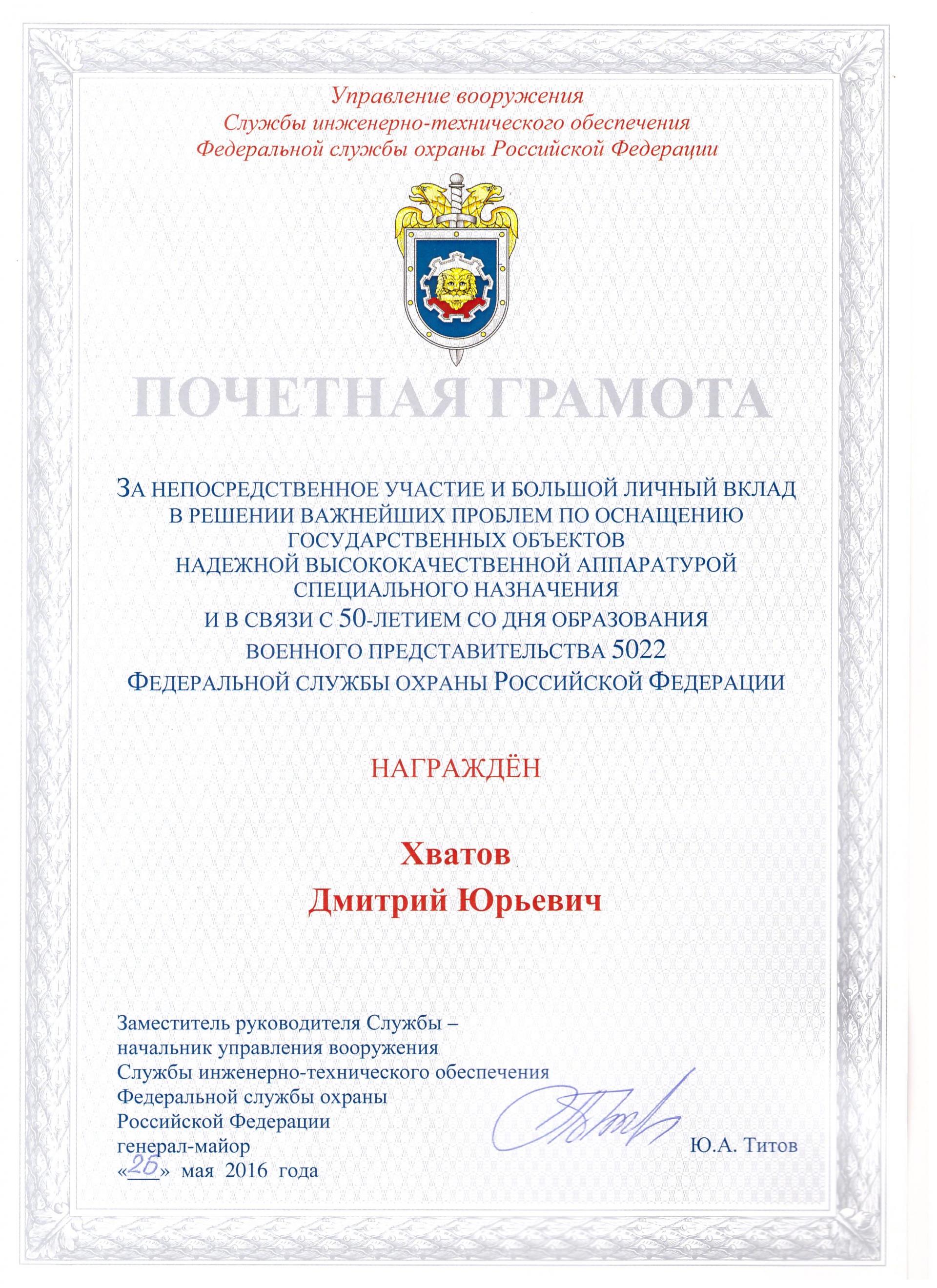 Управление вооружения
Службы инженерно-технического обеспечения
Федеральной службы охраны Российской Федерации

ПОЧЕТНАЯ ГРАМОТА

ЗА НЕПОСРЕДСТВЕННОЕ УЧАСТИЕ И БОЛЬШОЙ ЛИЧНЫЙ ВКЛАД В РЕШЕНИИ ВАЖНЕЙШИХ ПРОБЛЕМ ПО ОСНАЩЕНИЮ ГОСУДАРСТВЕННЫХ ОБЪЕКТОВ НАДЕЖНОЙ ВЫСОКОКАЧЕСТВЕННОЙ АППАРАТУРОЙ СПЕЦИАЛЬНОГО НАЗНАЧЕНИЯ И В СВЯЗИ С 50-ЛЕТИЕМ СО ДНЯ ОБРАЗОВАНИЯ ВОЕННОГО ПРЕДСТАВИТЕЛЬСТВА 5022 ФЕДЕРАЛЬНОЙ СЛУЖБЫ ОХРАНЫ РОССИЙСКОЙ ФЕДЕРАЦИИ

НАГРАЖДЁН

Хватов
Дмитрий Юрьевич

Заместитель руководителя Службы – начальник управления вооружения Службы инженерно-технического обеспечения Федеральной службы охраны Российской Федерации генерал-майор
«26» мая 2016 года

Ю.А. Титов